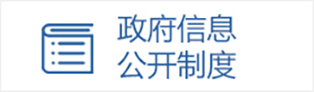 政府信息
公开制度